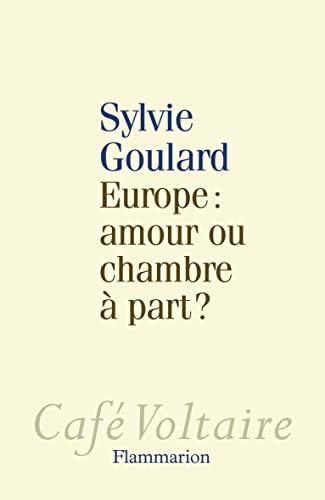 Sylvie Goulard
Europe : amour ou chambre à part ?

Café Voltaire
Flammarion